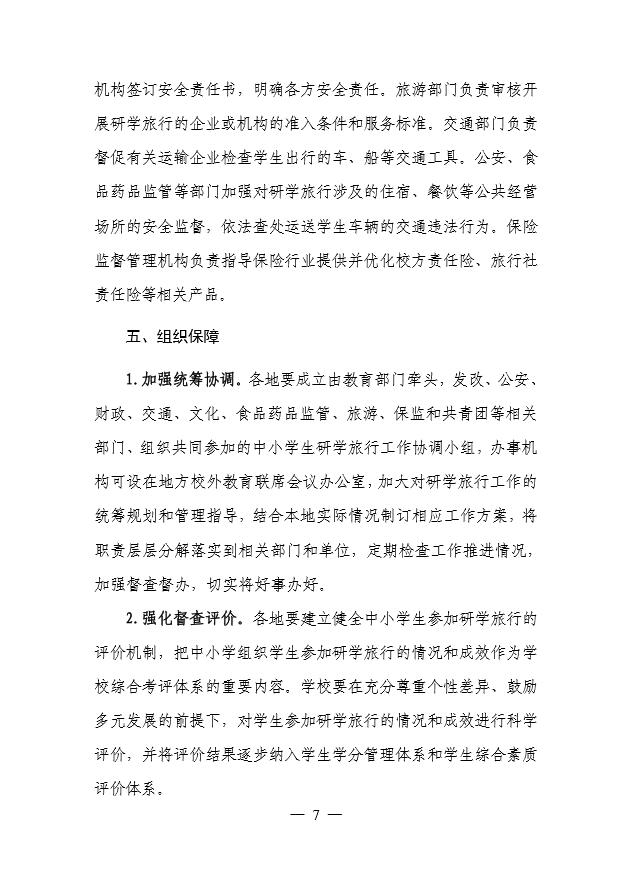 机构签订安全责任书，明确各方安全责任。旅游部门负责审核开展研学旅行的企业或机构的准入条件和服务标准。交通部门负责督促有关运输企业检查学生出行的车、船等交通工具。公安、食品药品监管等部门加强对研学旅行涉及的住宿、餐饮等公共经营场所的安全监督，依法查处运送学生车辆的交通违法行为。保险监督管理机构负责指导保险行业提供并优化校方责任险、旅行社责任险等相关产品。

五、组织保障

1. 加强统筹协调。各地要成立由教育部门牵头，发改、公安、财政、交通、文化、食品药品监管、旅游、保监和共青团等相关部门、组织共同参加的中小学生研学旅行工作协调小组，办事机构可设在地方校外教育联席会议办公室，加大对研学旅行工作的统筹规划和管理指导，结合本地实际情况制订相应工作方案，将职责层层分解落实到相关部门和单位，定期检查工作推进情况，加强督查督办，切实将好事办好。

2. 强化督查评价。各地要建立健全中小学生参加研学旅行的评价机制，把中小学组织学生参加研学旅行的情况和成效作为学校综合考评体系的重要内容。学校要在充分尊重个性差异、鼓励多元发展的前提下，对学生参加研学旅行的情况和成效进行科学评价，并将评价结果逐步纳入学生学分管理体系和学生综合素质评价体系。

— 7 —